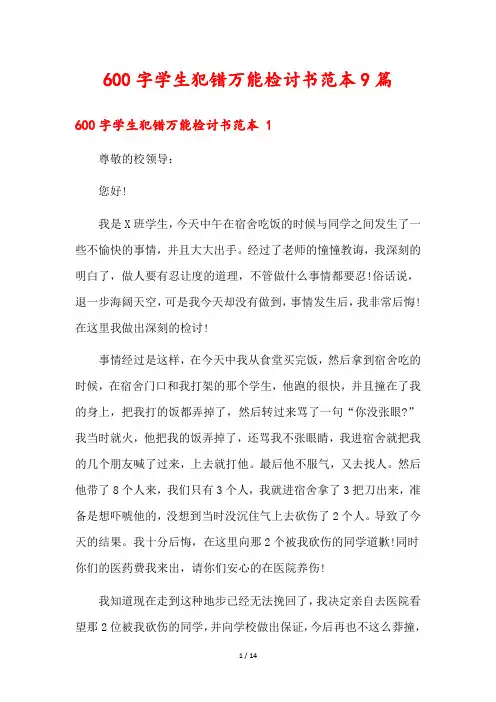 600 字学生犯错万能检讨书范本 9 篇

600 字学生犯错万能检讨书范本 1

尊敬的校领导：

您好！

我是 X 班学生，今天中午在宿舍吃饭的时候与同学之间发生了一些不愉快的事情，并且大大出手。经过了老师的憧憧教诲，我深刻的明白了，做人要有忍让度的道理，不管做什么事情都要忍！俗话说，退一步海阔天空，可是我今天却没有做到，事情发生后，我非常后悔！在这里我做出深刻的检讨！

事情经过是这样，在今天中我从食堂买完饭，然后拿到宿舍吃的时候，在宿舍门口和我打架的那个学生，他跑的很快，并且撞在了我的身上，把我打的饭都弄掉了，然后转过来骂了一句“你没张眼?”我当时就火，他把我的饭弄掉了，还骂我不张眼睛，我进宿舍就把我的几个朋友喊了过来，上去就打他。最后他不服气，又去找人。然后他带了 8 个人来，我们只有 3 个人，我就进宿舍拿了 3 把刀出来，准备是想吓唬他的，没想到当时没沉住气上去砍伤了 2 个人。导致了今天的结果。我十分后悔，在这里向那 2 个被我砍伤的同学道歉！同时你们的医药费我来出，请你们安心的在医院养伤！

我知道现在走到这种地步已经无法挽回了，我决定亲自去医院看望那 2 位被我砍伤的同学，并向学校做出保证，今后再也不这么莽撞，

1 / 14